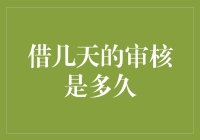 借几天的审核是多久